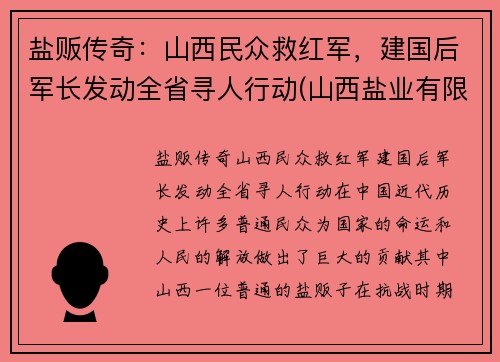 盐贩传奇：山西民众救红军，建国后军长发动全省寻人行动(山西盐业有限

盐贩传奇山西民众救红军建国后军长发动全省寻人行动在中国近代历史上许多普通民众为国家的命运和人民的解放做出了巨大的贡献其中山西一位普通的盐贩子在抗战时期